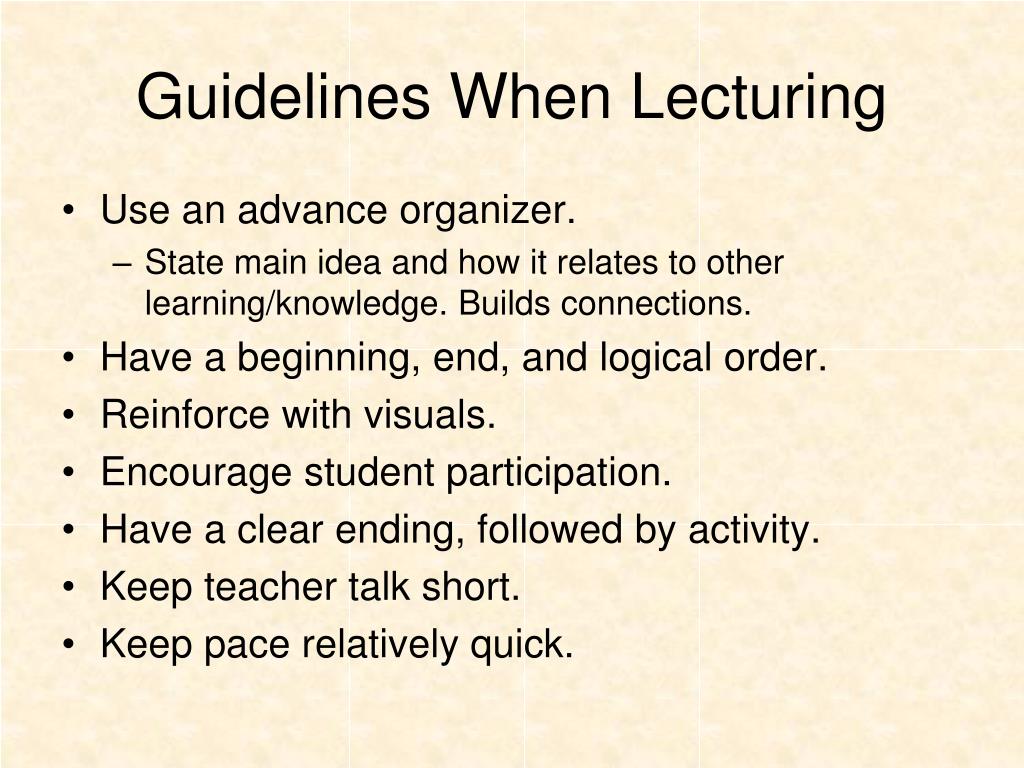 Guidelines When Lecturing

• Use an advance organizer.
– State main idea and how it relates to other learning/knowledge. Builds connections.
• Have a beginning, end, and logical order.
• Reinforce with visuals.
• Encourage student participation.
• Have a clear ending, followed by activity.
• Keep teacher talk short.
• Keep pace relatively quick.